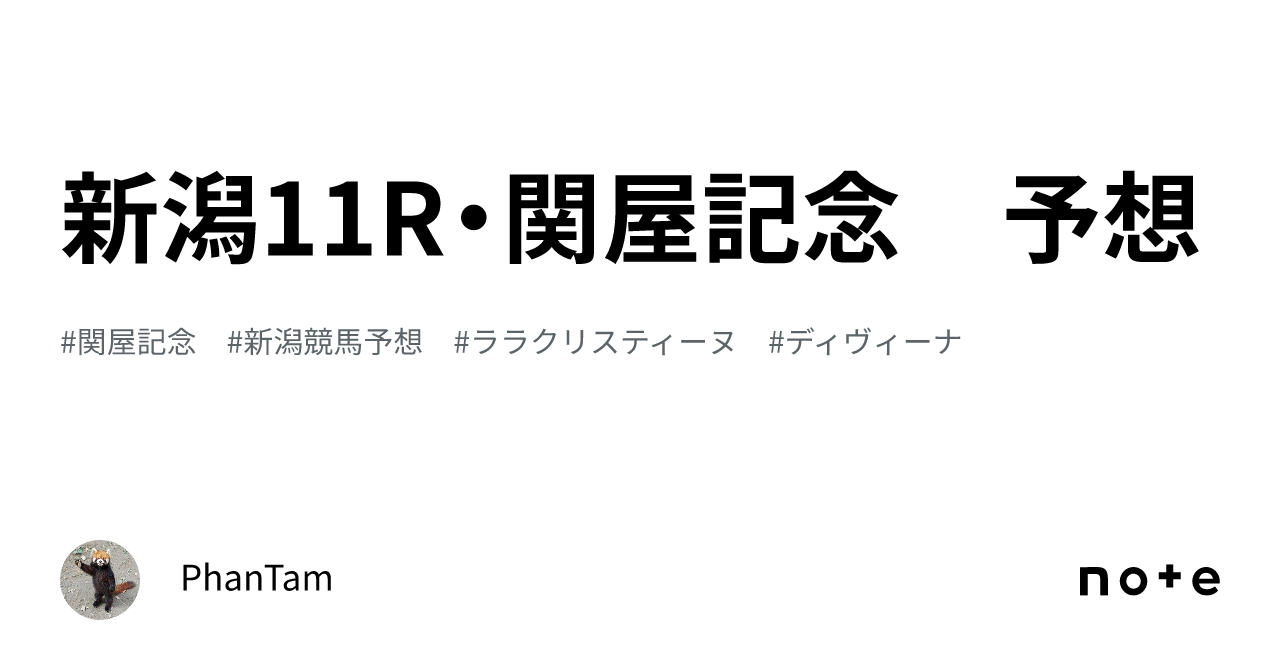 新潟11R・関屋記念　予想

#関屋記念　#新潟競馬予想　#ララクリスティーヌ　#ディヴィーナ

PhanTam

note